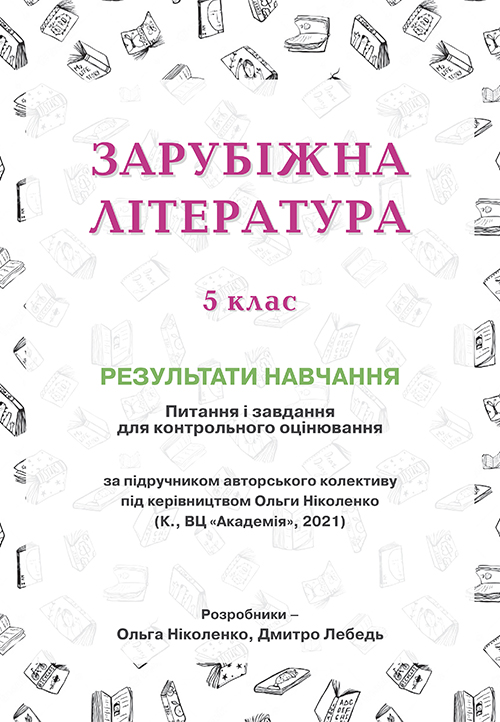 ЗАРУБІЖНА ЛІТЕРАТУРА

5 клас

РЕЗУЛЬТАТИ НАВЧАННЯ

Питання і завдання для контрольного оцінювання

за підручником авторського колективу під керівництвом Ольги Ніколенко (К., ВЦ «Академія», 2021)

Розробники – Ольга Ніколенко, Дмитро Лебедь